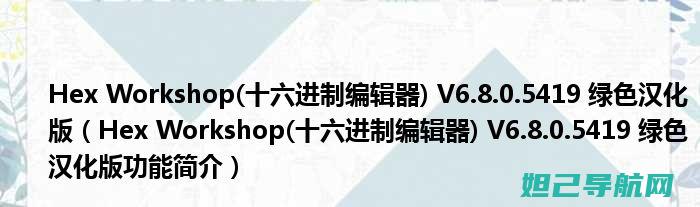 Hex Workshop(十六进制编辑器) V6.8.0.5419 绿色汉化版（Hex Workshop(十六进制编辑器) V6.8.0.5419 绿色汉化版功能简介）

妲己导航网